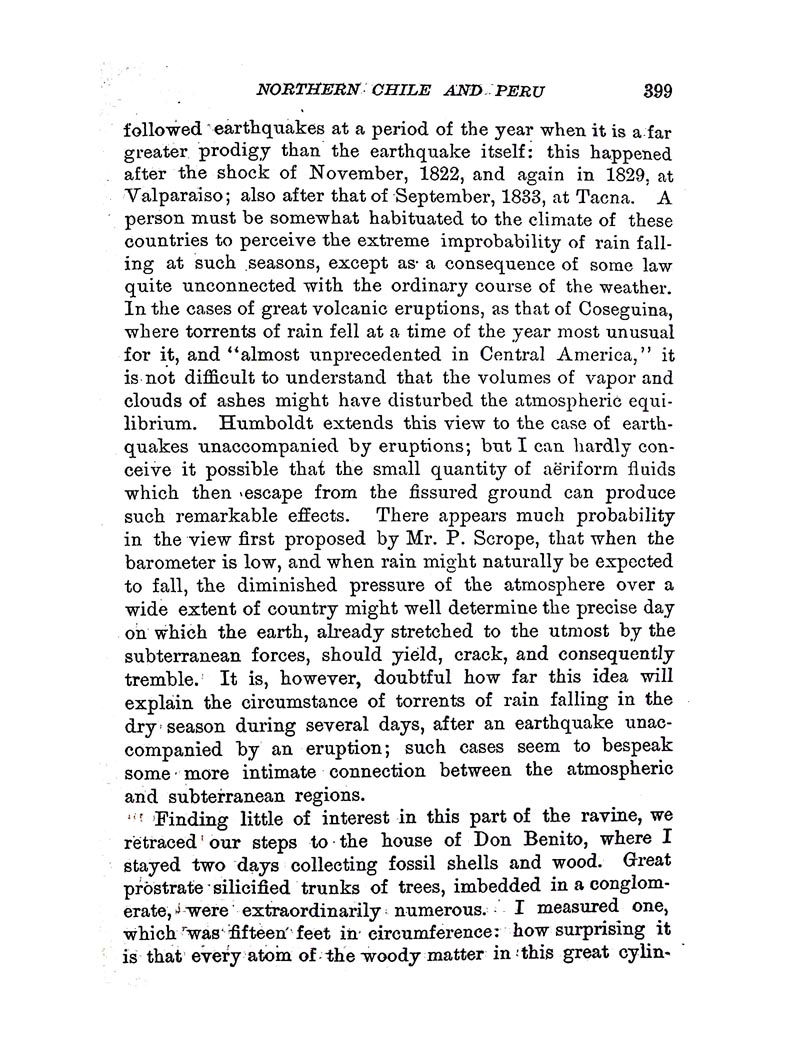 NORTHERN CHILE AND PERU 399

followed earthquakes at a period of the year when it is a far greater prodigy than the earthquake itself: this happened after the shock of November, 1822, and again in 1829, at Valparaiso; also after that of September, 1833, at Tacna. A person must be somewhat habituated to the climate of these countries to perceive the extreme improbability of rain falling at such seasons, except as a consequence of some law quite unconnected with the ordinary course of the weather. In the cases of great volcanic eruptions, as that of Coseguina, where torrents of rain fell at a time of the year most unusual for it, and "almost unprecedented in Central America," it is not difficult to understand that the volumes of vapor and clouds of ashes might have disturbed the atmospheric equilibrium. Humboldt extends this view to the case of earthquakes unaccompanied by eruptions; but I can hardly conceive it possible that the small quantity of aëriform fluids which then escape from the fissured ground can produce such remarkable effects. There appears much probability in the view first proposed by Mr. P. Scrope, that when the barometer is low, and when rain might naturally be expected to fall, the diminished pressure of the atmosphere over a wide extent of country might well determine the precise day on which the earth, already stretched to the utmost by the subterranean forces, should yield, crack, and consequently tremble. It is, however, doubtful how far this idea will explain the circumstance of torrents of rain falling in the dry season during several days, after an earthquake unaccompanied by an eruption; such cases seem to bespeak some more intimate connection between the atmospheric and subterranean regions.

Finding little of interest in this part of the ravine, we retraced our steps to the house of Don Benito, where I stayed two days collecting fossil shells and wood. Great prostrate silicified trunks of trees, imbedded in a conglomerate, were extraordinarily numerous. I measured one, which was fifteen feet in circumference: how surprising it is that every atom of the woody matter in this great cylin-